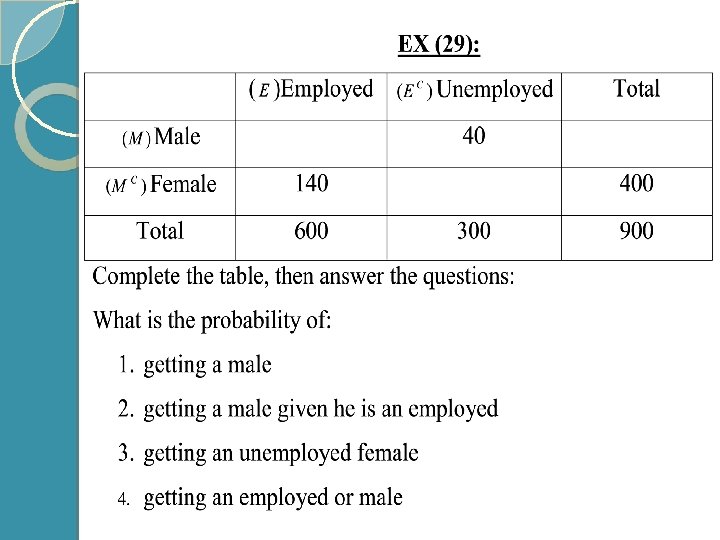 EX (29):

|  | $(E)$Employed | $(E^C)$ Unemployed | Total |
|---|---|---|---|
| $(M)$ Male |  | 40 |  |
| $(M^C)$ Female | 140 |  | 400 |
| Total | 600 | 300 | 900 |

Complete the table, then answer the questions:

What is the probability of:

1. getting a male
2. getting a male given he is an employed
3. getting an unemployed female
4. getting an employed or male